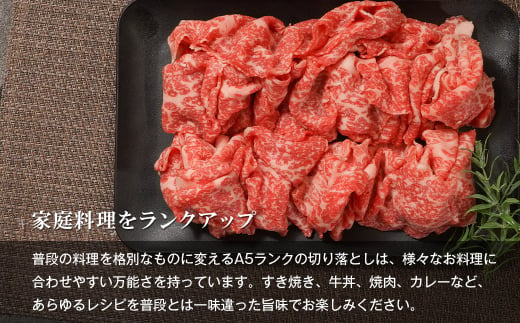 家庭料理をランクアップ

普段の料理を格別なものに変えるA5ランクの切り落としは、様々なお料理に合わせやすい万能さを持っています。すき焼き、牛丼、焼肉、カレーなど、あらゆるレシピを普段とは一味違った旨味でお楽しみください。